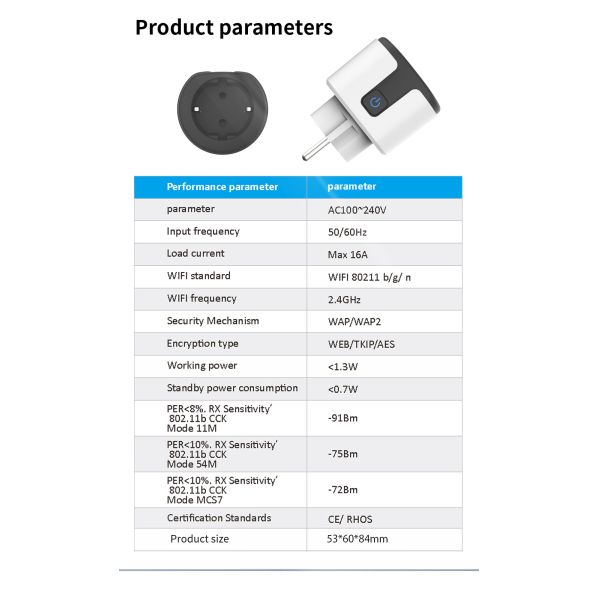 Product parameters

| Performance parameter | parameter |
|---|---|
| parameter | AC100~240V |
| Input frequency | 50/60Hz |
| Load current | Max 16A |
| WIFI standard | WIFI 80211 b/g/ n |
| WIFI frequency | 2.4GHz |
| Security Mechanism | WAP/WAP2 |
| Encryption type | WEB/TKIP/AES |
| Working power | <1.3W |
| Standby power consumption | <0.7W |
| PER<8%. RX Sensitivity' 802.11b CCK Mode 11M | -91Bm |
| PER<10%. RX Sensitivity' 802.11b CCK Mode 54M | -75Bm |
| PER<10%. RX Sensitivity' 802.11b CCK Mode MCS7 | -72Bm |
| Certification Standards | CE/ RHOS |
| Product size | 53*60*84mm |